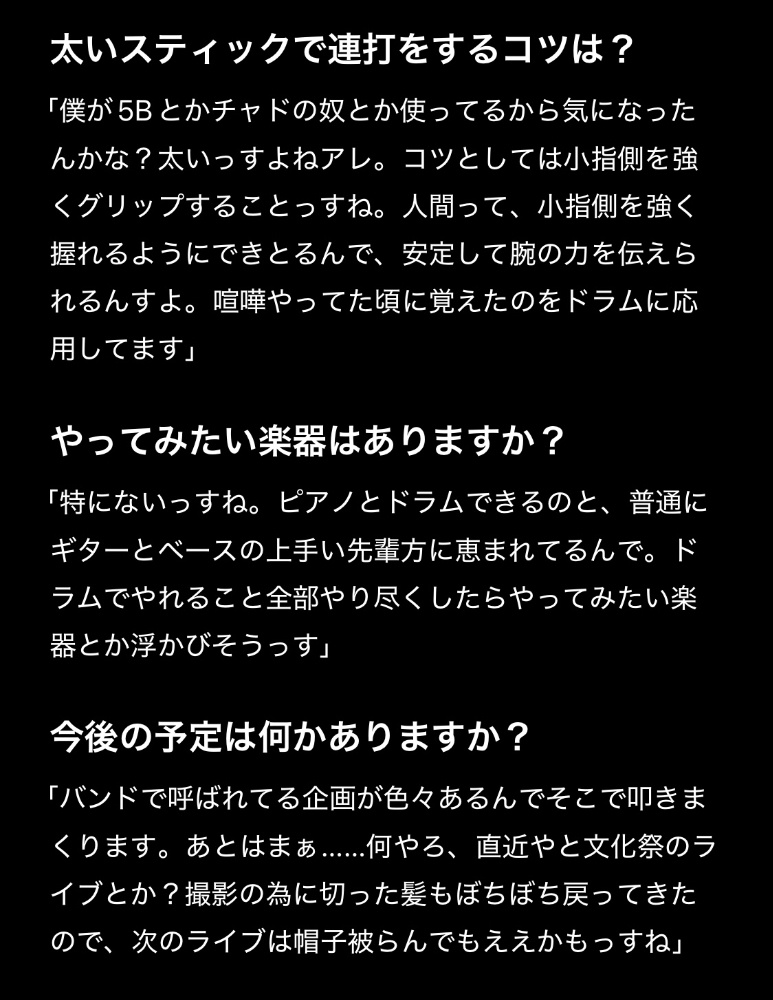 太いスティックで連打をするコツは？

「僕が5Bとかチャドの奴とか使ってるから気になったんかな？太いっすよねアレ。コツとしては小指側を強くグリップすることっすね。人間って、小指側を強く握れるようにできとるんで、安定して腕の力を伝えられるんすよ。喧嘩やってた頃に覚えたのをドラムに応用してます」

やってみたい楽器はありますか？

「特にないっすね。ピアノとドラムできるのと、普通にギターとベースの上手い先輩方に恵まれてるんで。ドラムでやれること全部やり尽くしたらやってみたい楽器とか浮かびそうっす」

今後の予定は何かありますか？

「バンドで呼ばれてる企画が色々あるんでそこで叩きまくります。あとはまぁ……何やろ、直近やと文化祭のライブとか？撮影の為に切った髪もぼちぼち戻ってきたので、次のライブは帽子被らんでもええかもっすね」